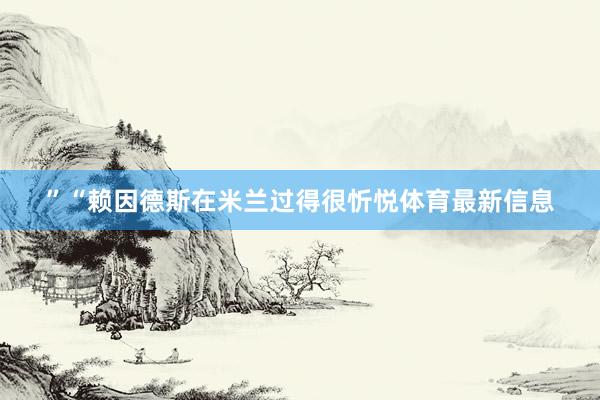 ”“赖因德斯在米兰过得很忻悦体育最新信息